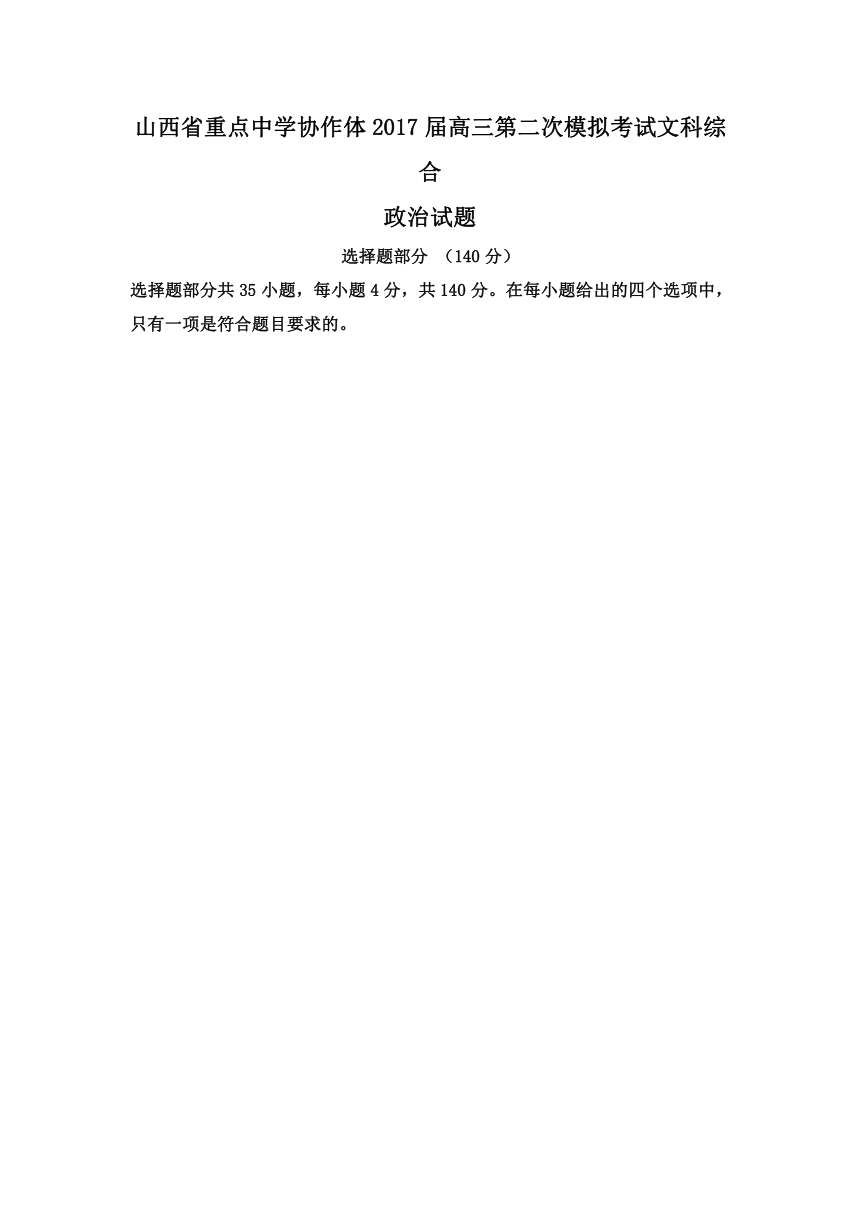 山西省重点中学协作体2017届高三第二次模拟考试文科综合

政治试题

选择题部分 （140分）

选择题部分共35小题，每小题4分，共140分。在每小题给出的四个选项中，只有一项是符合题目要求的。